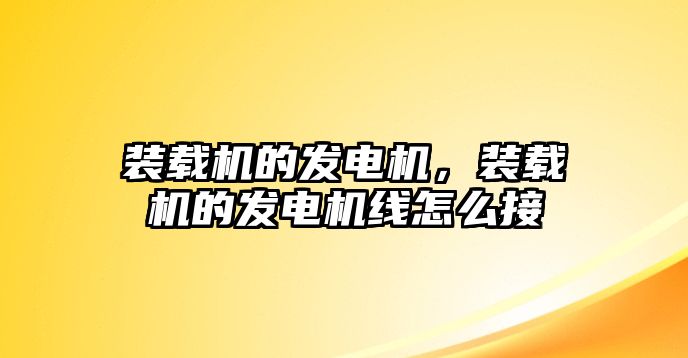 装载机的发电机，装载机的发电机线怎么接